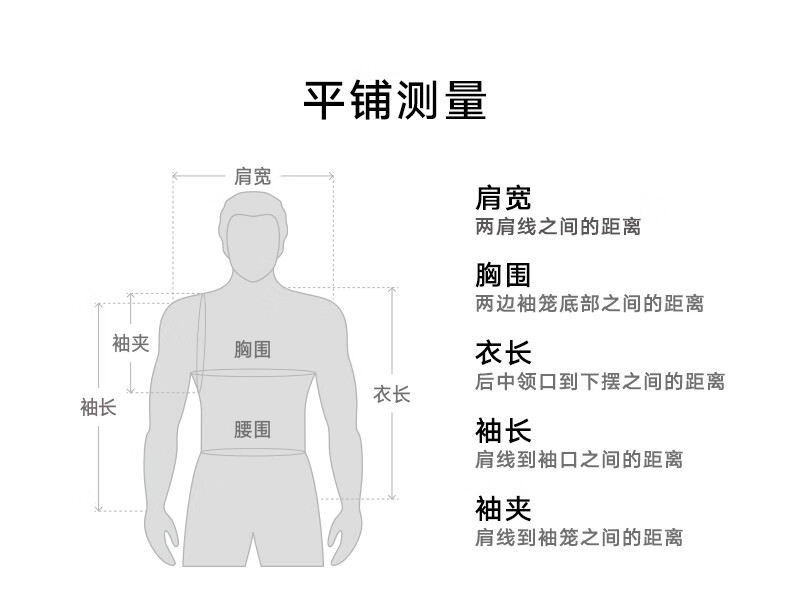 平铺测量

肩宽
袖夹
胸围
袖长
衣长
腰围

肩宽
两肩线之间的距离

胸围
两边袖笼底部之间的距离

衣长
后中领口到下摆之间的距离

袖长
肩线到袖口之间的距离

袖夹
肩线到袖笼之间的距离